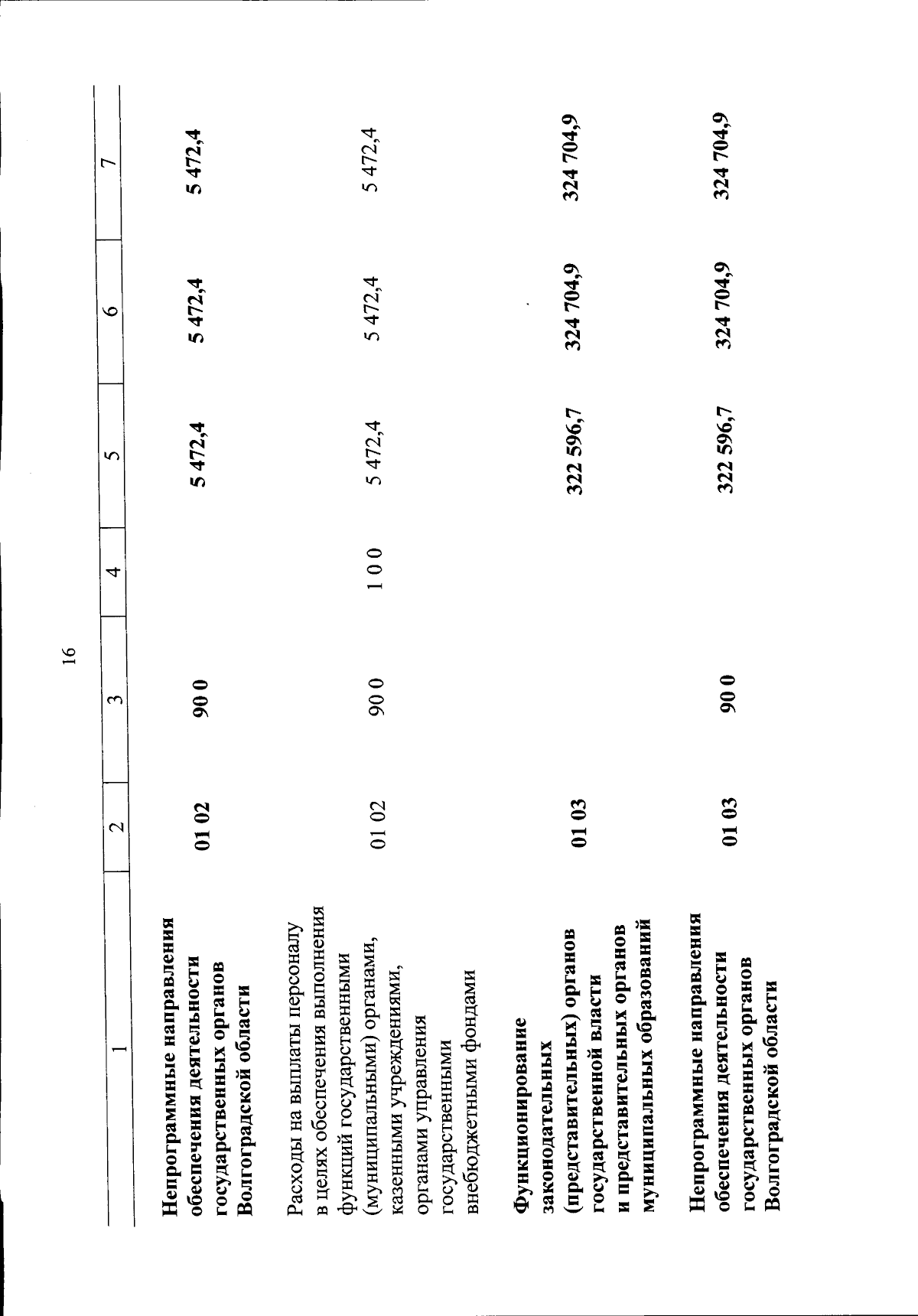 16

| 1 | 2 | 3 | 4 | 5 | 6 | 7 |
|---|---|---|---|---|---|---|
| Непрограммные направления обеспечения деятельности государственных органов Волгоградской области | 01 02 | 90 0 | | 5 472,4 | 5 472,4 | 5 472,4 |
| Расходы на выплаты персоналу в целях обеспечения выполнения функций государственными (муниципальными) органами, казенными учреждениями, органами управления государственными внебюджетными фондами | 01 02 | 90 0 | 1 0 0 | 5 472,4 | 5 472,4 | 5 472,4 |
| Функционирование законодательных (представительных) органов государственной власти и представительных органов муниципальных образований | 01 03 | | | 322 596,7 | 324 704,9 | 324 704,9 |
| Непрограммные направления обеспечения деятельности государственных органов Волгоградской области | 01 03 | 90 0 | | 322 596,7 | 324 704,9 | 324 704,9 |